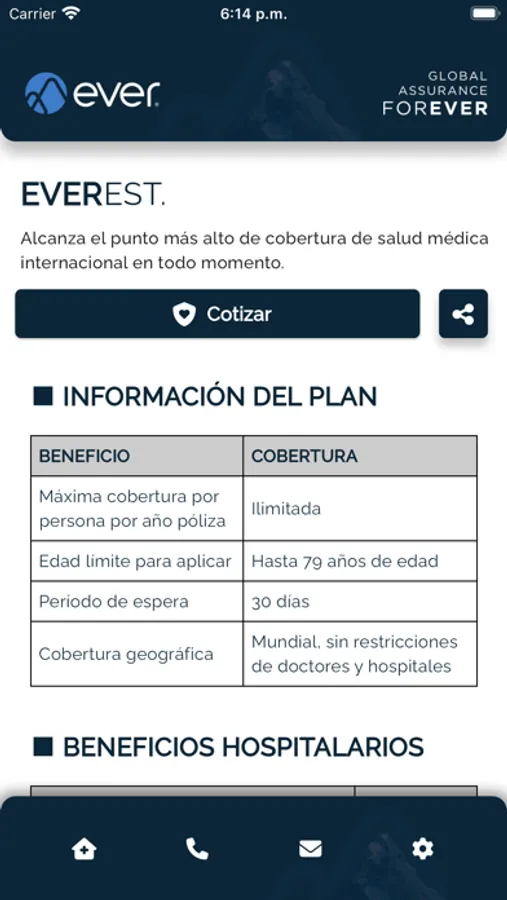 Carrier 6:14 p.m.

ever

GLOBAL ASSURANCE FOREVER

EVEREST.

Alcanza el punto más alto de cobertura de salud médica internacional en todo momento.

Cotizar

INFORMACIÓN DEL PLAN

| BENEFICIO | COBERTURA |
|---|---|
| Máxima cobertura por persona por año póliza | Ilimitada |
| Edad límite para aplicar | Hasta 79 años de edad |
| Periodo de espera | 30 días |
| Cobertura geográfica | Mundial, sin restricciones de doctores y hospitales |

BENEFICIOS HOSPITALARIOS